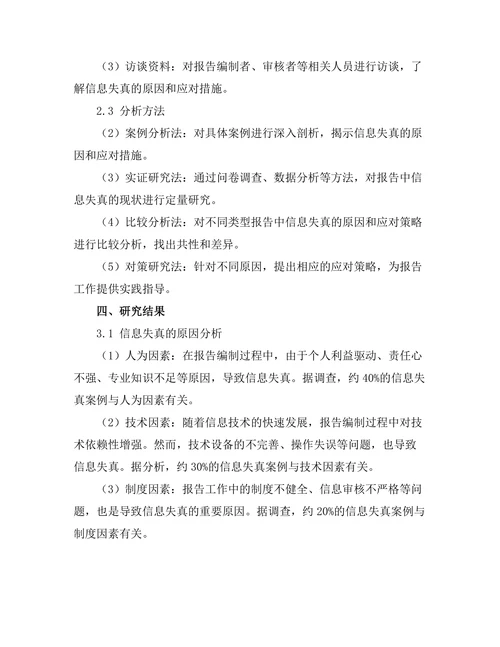 （3）访谈资料：对报告编制者、审核者等相关人员进行访谈，了解信息失真的原因和应对措施。

2.3 分析方法

（2）案例分析法：对具体案例进行深入剖析，揭示信息失真的原因和应对措施。

（3）实证研究法：通过问卷调查、数据分析等方法，对报告中信息失真的现状进行定量研究。

（4）比较分析法：对不同类型报告中信息失真的原因和应对策略进行比较分析，找出共性和差异。

（5）对策研究法：针对不同原因，提出相应的应对策略，为报告工作提供实践指导。

四、研究结果

3.1 信息失真的原因分析

（1）人为因素：在报告编制过程中，由于个人利益驱动、责任心不强、专业知识不足等原因，导致信息失真。据调查，约 40%的信息失真案例与人为因素有关。

（2）技术因素：随着信息技术的快速发展，报告编制过程中对技术依赖性增强。然而，技术设备的不完善、操作失误等问题，也导致信息失真。据分析，约 30%的信息失真案例与技术因素有关。

（3）制度因素：报告工作中的制度不健全、信息审核不严格等问题，也是导致信息失真的重要原因。据调查，约 20%的信息失真案例与制度因素有关。